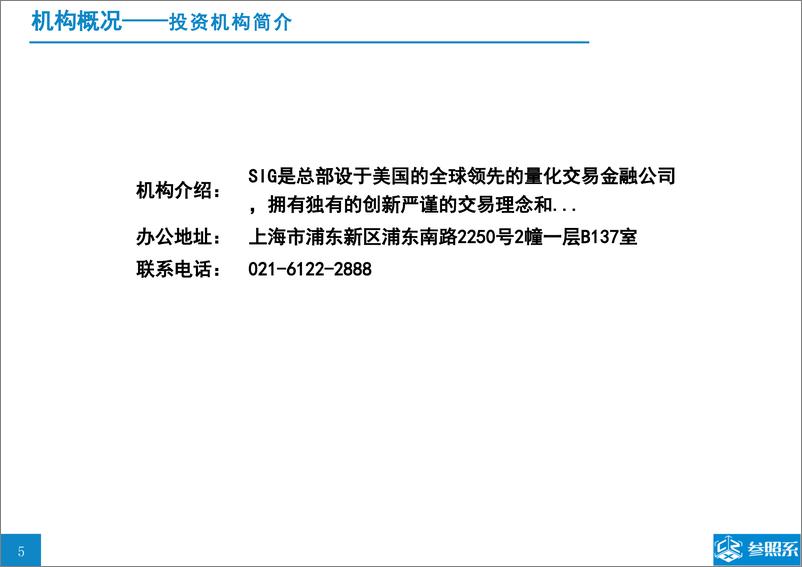 机构概况——投资机构简介

机构介绍： SIG是总部设于美国的全球领先的量化交易金融公司，拥有独有的创新严谨的交易理念和...

办公地址： 上海市浦东新区浦东南路2250号2幢一层B137室

联系电话： 021-6122-2888

5

参照系